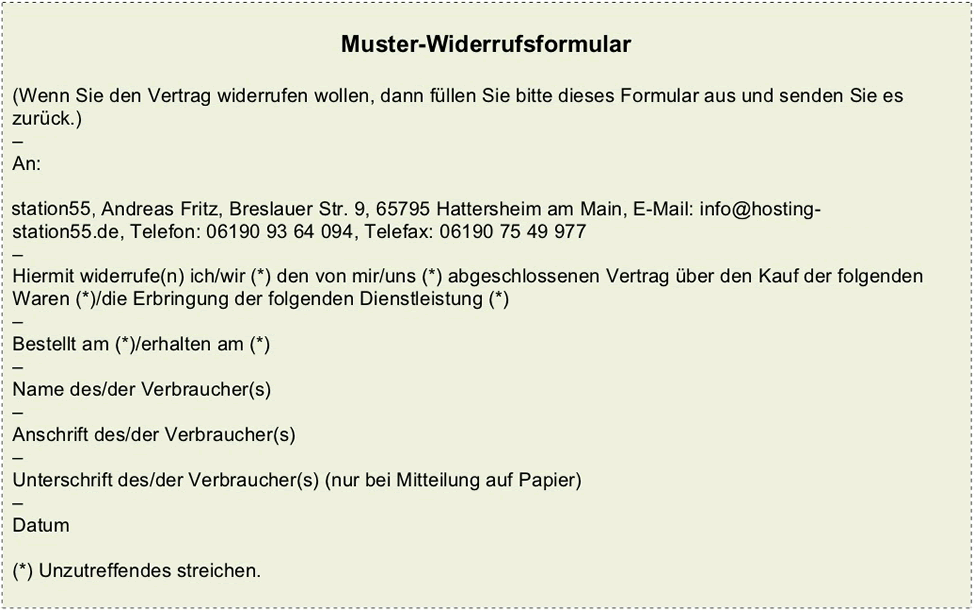 Muster-Widerrufsformular

(Wenn Sie den Vertrag widerrufen wollen, dann füllen Sie bitte dieses Formular aus und senden Sie es zurück.)
–
An:

station55, Andreas Fritz, Breslauer Str. 9, 65795 Hattersheim am Main, E-Mail: info@hosting-station55.de, Telefon: 06190 93 64 094, Telefax: 06190 75 49 977
–
Hiermit widerrufe(n) ich/wir (*) den von mir/uns (*) abgeschlossenen Vertrag über den Kauf der folgenden Waren (*)/die Erbringung der folgenden Dienstleistung (*)
–
Bestellt am (*)/erhalten am (*)
–
Name des/der Verbraucher(s)
–
Anschrift des/der Verbraucher(s)
–
Unterschrift des/der Verbraucher(s) (nur bei Mitteilung auf Papier)
–
Datum

(*) Unzutreffendes streichen.